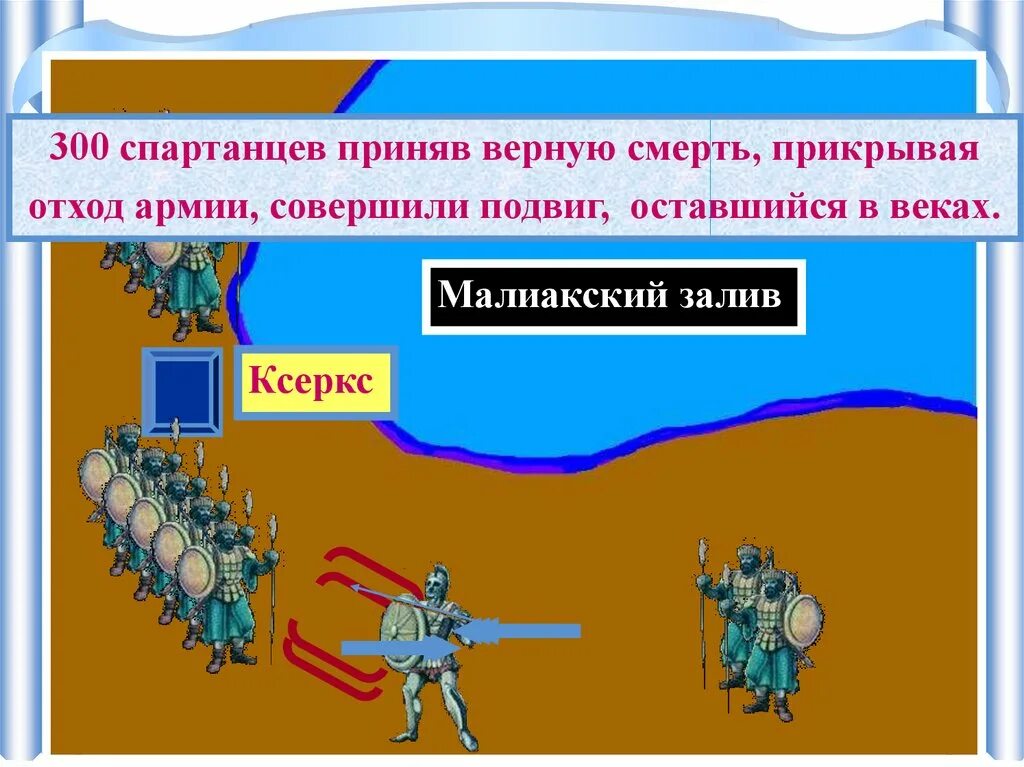 300 спартанцев приняв верную смерть, прикрывая отход армии, совершили подвиг, оставшийся в веках.

Малиакский залив

Ксеркс